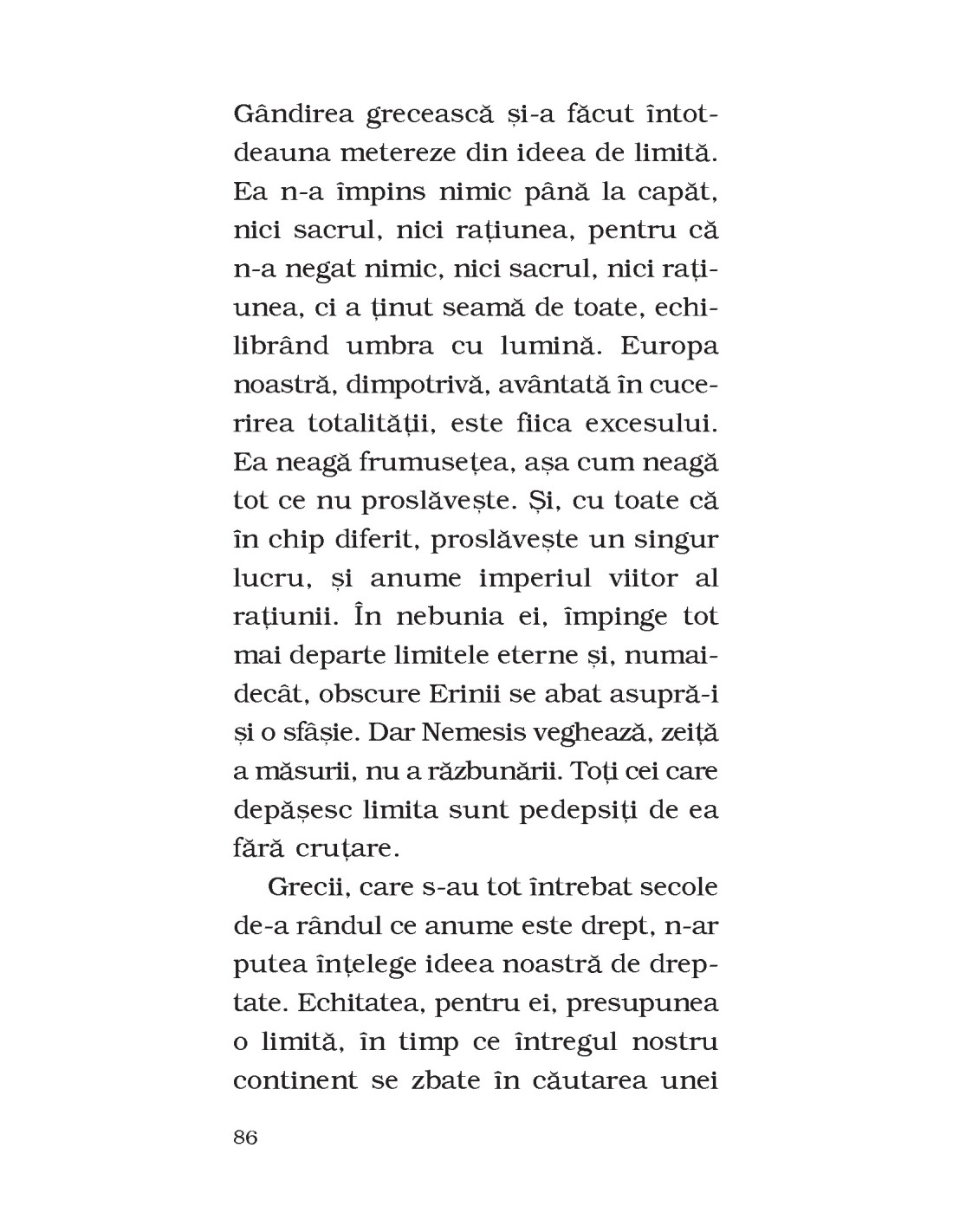 Gândirea grecească și-a făcut întotdeauna metereze din ideea de limită. Ea n-a împins nimic până la capăt, nici sacrul, nici rațiunea, pentru că n-a negat nimic, nici sacrul, nici rațiunea, ci a ținut seamă de toate, echilibrând umbra cu lumină. Europa noastră, dimpotrivă, avântată în cucerirea totalității, este fiica excesului. Ea neagă frumusețea, așa cum neagă tot ce nu proslăvește. Și, cu toate că în chip diferit, proslăvește un singur lucru, și anume imperiul viitor al rațiunii. În nebunia ei, împinge tot mai departe limitele eterne și, numaidecât, obscure Erinii se abat asupră-i și o sfâșie. Dar Nemesis veghează, zeiță a măsurii, nu a răzbunării. Toți cei care depășesc limita sunt pedepsiți de ea fără cruțare.

Grecii, care s-au tot întrebat secole de-a rândul ce anume este drept, n-ar putea înțelege ideea noastră de dreptate. Echitatea, pentru ei, presupunea o limită, în timp ce întregul nostru continent se zbate în căutarea unei

86